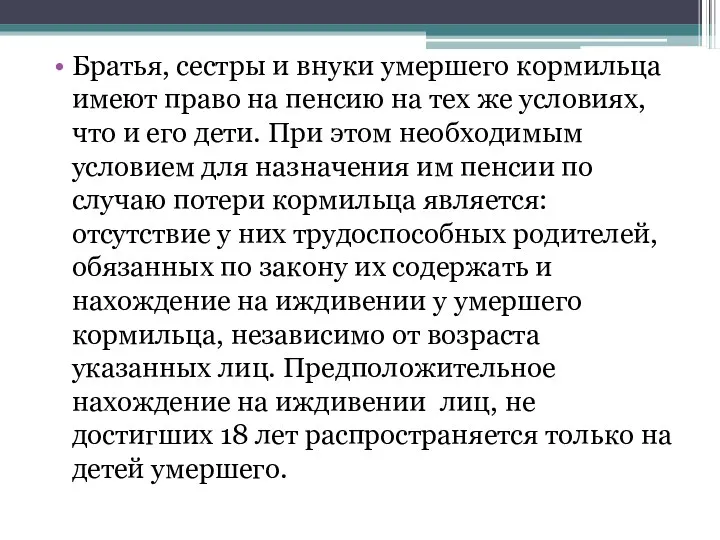 • Братья, сестры и внуки умершего кормильца имеют право на пенсию на тех же условиях, что и его дети. При этом необходимым условием для назначения им пенсии по случаю потери кормильца является: отсутствие у них трудоспособных родителей, обязанных по закону их содержать и нахождение на иждивении у умершего кормильца, независимо от возраста указанных лиц. Предположительное нахождение на иждивении лиц, не достигших 18 лет распространяется только на детей умершего.